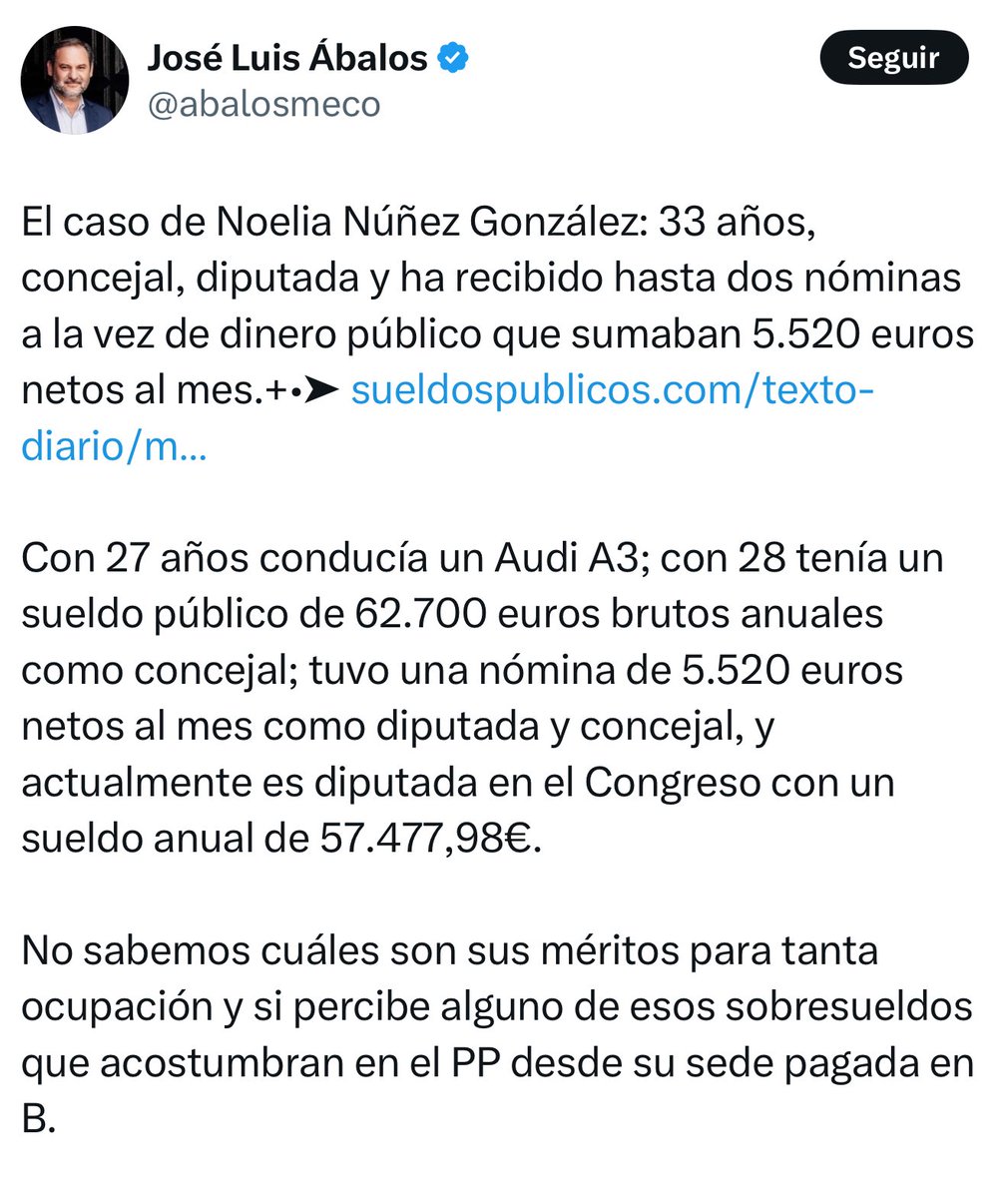 José Luis Ábalos
@abalosmeco
Seguir

El caso de Noelia Núñez González: 33 años, concejal, diputada y ha recibido hasta dos nóminas a la vez de dinero público que sumaban 5.520 euros netos al mes.+•➤ sueldospublicos.com/texto-diario/m...

Con 27 años conducía un Audi A3; con 28 tenía un sueldo público de 62.700 euros brutos anuales como concejal; tuvo una nómina de 5.520 euros netos al mes como diputada y concejal, y actualmente es diputada en el Congreso con un sueldo anual de 57.477,98€.

No sabemos cuáles son sus méritos para tanta ocupación y si percibe alguno de esos sobresueldos que acostumbran en el PP desde su sede pagada en B.